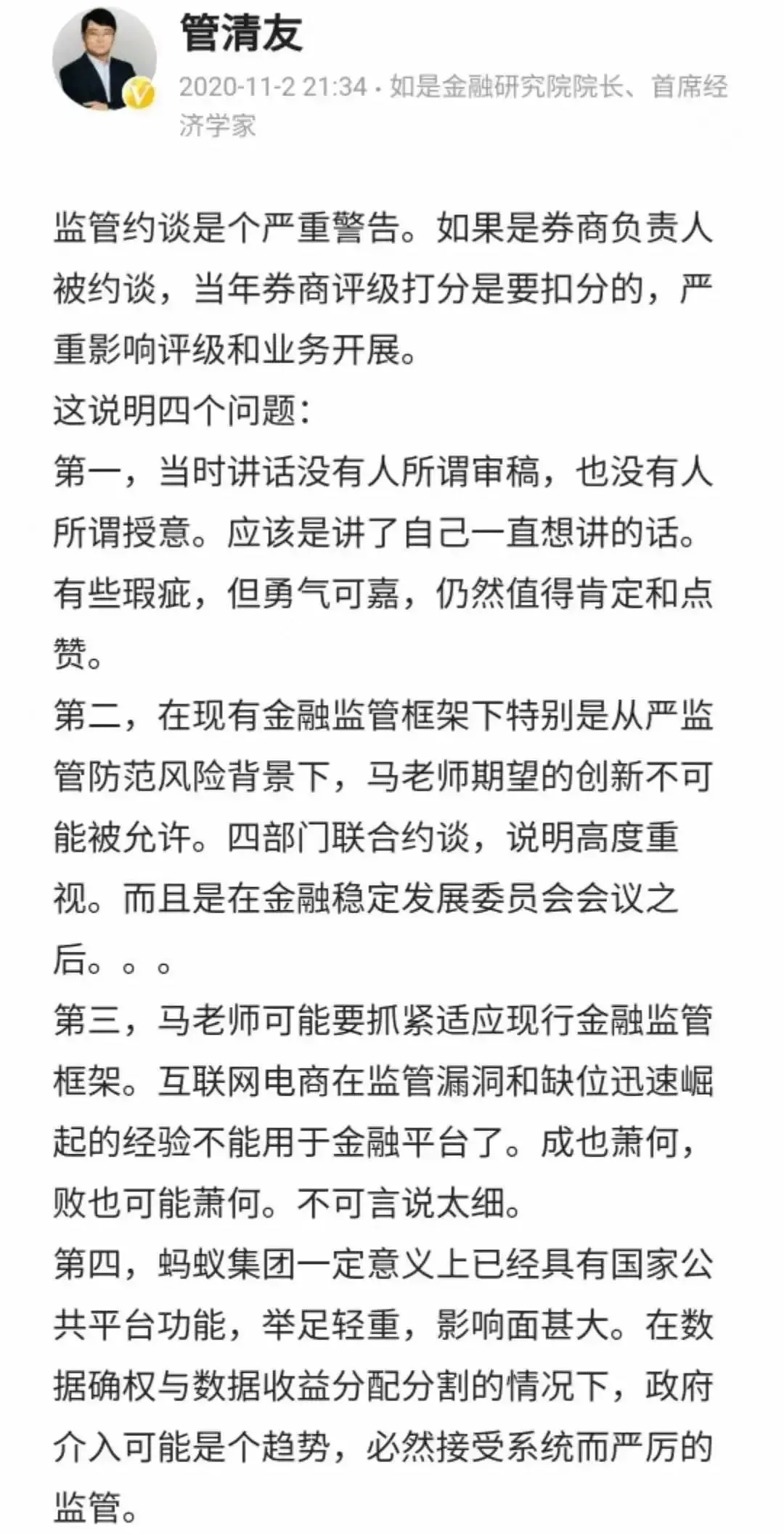 管清友

2020-11-2 21:34 · 如是金融研究院院长、首席经济学家

监管约谈是个严重警告。如果是券商负责人被约谈，当年券商评级打分是要扣分的，严重影响评级和业务开展。
这说明四个问题：
第一，当时讲话没有人所谓审稿，也没有人所谓授意。应该是讲了自己一直想讲的话。有些瑕疵，但勇气可嘉，仍然值得肯定和点赞。
第二，在现有金融监管框架下特别是从严监管防范风险背景下，马老师期望的创新不可能被允许。四部门联合约谈，说明高度重视。而且是在金融稳定发展委员会会议之后。。。
第三，马老师可能要抓紧适应现行金融监管框架。互联网电商在监管漏洞和缺位迅速崛起的经验不能用于金融平台了。成也萧何，败也可能萧何。不可言说太细。
第四，蚂蚁集团一定意义上已经具有国家公共平台功能，举足轻重，影响面甚大。在数据确权与数据收益分配分割的情况下，政府介入可能是个趋势，必然接受系统而严厉的监管。